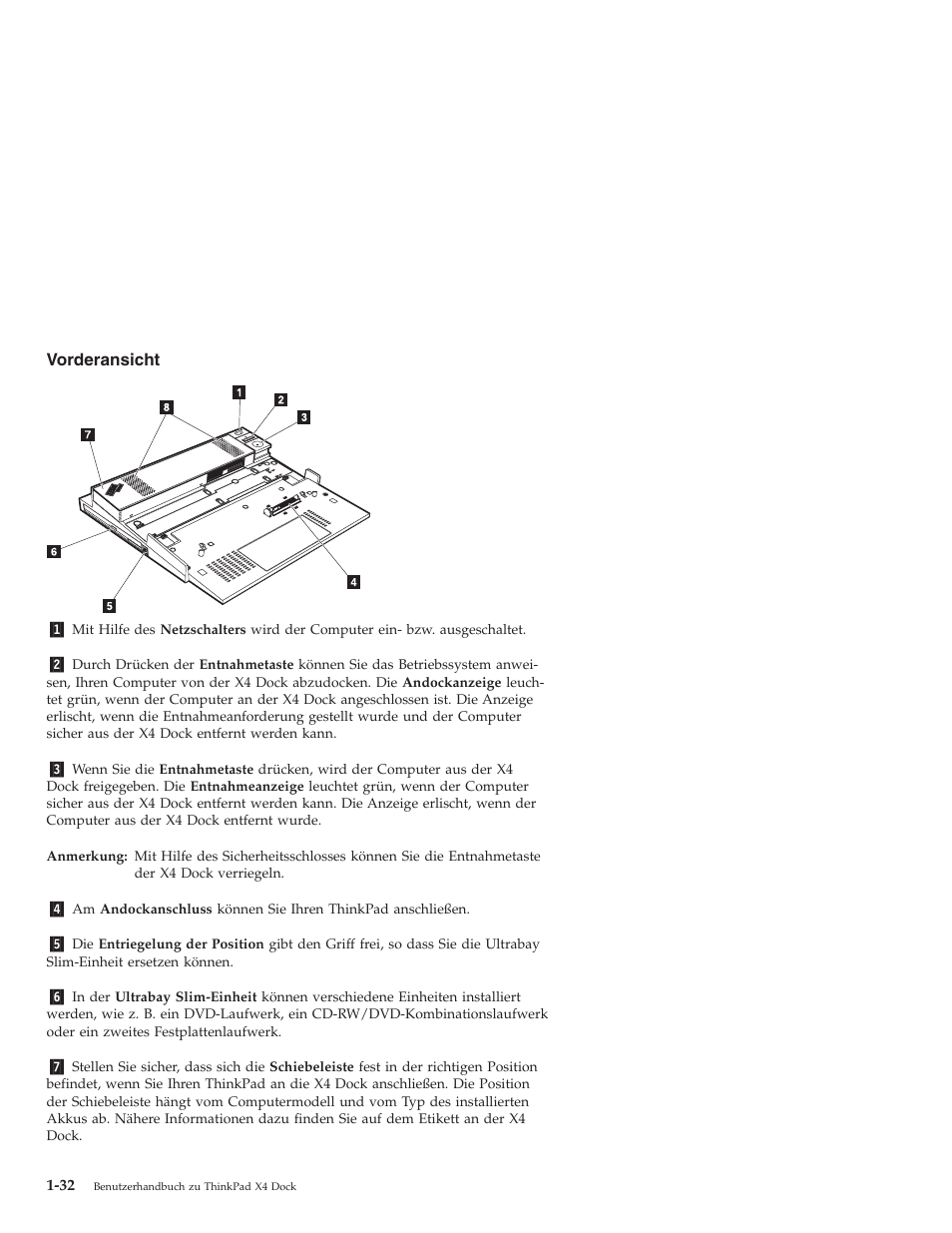 Vorderansicht

1
2
3
8
7
6
5
4

1 Mit Hilfe des Netzschalters wird der Computer ein- bzw. ausgeschaltet.

2 Durch Drücken der Entnahmetaste können Sie das Betriebssystem anweisen, Ihren Computer von der X4 Dock abzudocken. Die Andockanzeige leuchtet grün, wenn der Computer an der X4 Dock angeschlossen ist. Die Anzeige erlischt, wenn die Entnahmeanforderung gestellt wurde und der Computer sicher aus der X4 Dock entfernt werden kann.

3 Wenn Sie die Entnahmetaste drücken, wird der Computer aus der X4 Dock freigegeben. Die Entnahmeanzeige leuchtet grün, wenn der Computer sicher aus der X4 Dock entfernt werden kann. Die Anzeige erlischt, wenn der Computer aus der X4 Dock entfernt wurde.

Anmerkung: Mit Hilfe des Sicherheitsschlosses können Sie die Entnahmetaste der X4 Dock verriegeln.

4 Am Andockanschluss können Sie Ihren ThinkPad anschließen.

5 Die Entriegelung der Position gibt den Griff frei, so dass Sie die Ultrabay Slim-Einheit ersetzen können.

6 In der Ultrabay Slim-Einheit können verschiedene Einheiten installiert werden, wie z. B. ein DVD-Laufwerk, ein CD-RW/DVD-Kombinationslaufwerk oder ein zweites Festplattenlaufwerk.

7 Stellen Sie sicher, dass sich die Schiebeleiste fest in der richtigen Position befindet, wenn Sie Ihren ThinkPad an die X4 Dock anschließen. Die Position der Schiebeleiste hängt vom Computermodell und vom Typ des installierten Akkus ab. Nähere Informationen dazu finden Sie auf dem Etikett an der X4 Dock.

1-32 Benutzerhandbuch zu ThinkPad X4 Dock